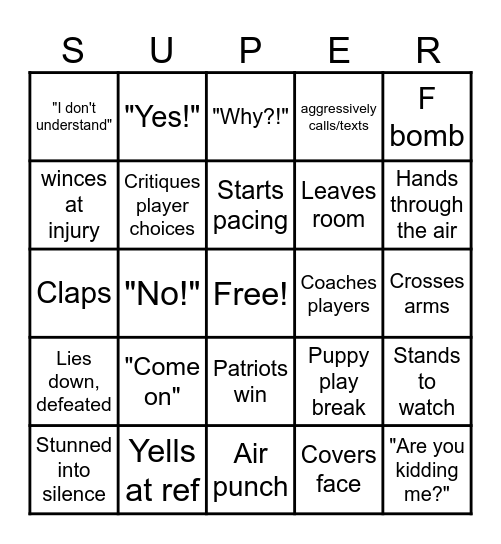 | S | U | P | E | R |
|---|---|---|---|---|
| "I don't understand" | "Yes!" | "Why?!" | aggressively calls/texts | F bomb |
| winces at injury | Critiques player choices | Starts pacing | Leaves room | Hands through the air |
| Claps | "No!" | Free! | Coaches players | Crosses arms |
| Lies down, defeated | "Come on" | Patriots win | Puppy play break | Stands to watch |
| Stunned into silence | Yells at ref | Air punch | Covers face | "Are you kidding me?" |